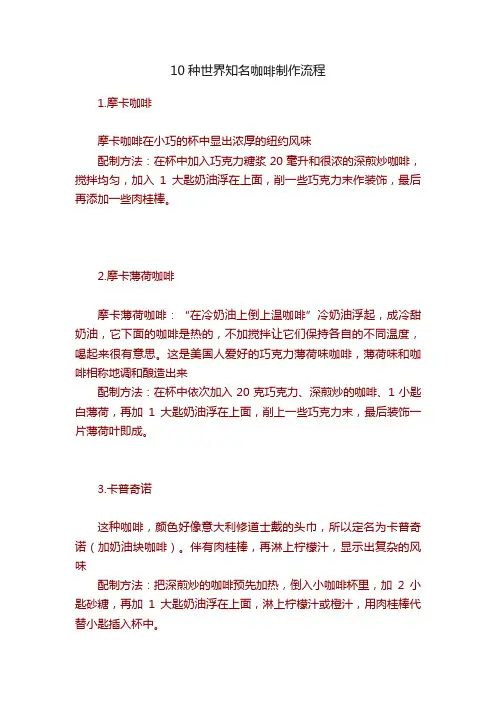 10 种世界知名咖啡制作流程

1.摩卡咖啡

摩卡咖啡在小巧的杯中显出浓厚的纽约风味

配制方法：在杯中加入巧克力糖浆 20 毫升和很浓的深煎炒咖啡，搅拌均匀，加入 1 大匙奶油浮在上面，削一些巧克力末作装饰，最后再添加一些肉桂棒。

2.摩卡薄荷咖啡

摩卡薄荷咖啡：“在冷奶油上倒上温咖啡”冷奶油浮起，成冷甜奶油，它下面的咖啡是热的，不加搅拌让它们保持各自的不同温度，喝起来很有意思。这是美国人爱好的巧克力薄荷味咖啡，薄荷味和咖啡相称地调和酿造出来

配制方法：在杯中依次加入 20 克巧克力、深煎炒的咖啡、1 小匙白薄荷，再加 1 大匙奶油浮在上面，削上一些巧克力末，最后装饰一片薄荷叶即成。

3.卡普奇诺

这种咖啡，颜色好像意大利修道士戴的头巾，所以定名为卡普奇诺（加奶油块咖啡）。伴有肉桂棒，再淋上柠檬汁，显示出复杂的风味

配制方法：把深煎炒的咖啡预先加热，倒入小咖啡杯里，加 2 小匙砂糖，再加 1 大匙奶油浮在上面，淋上柠檬汁或橙汁，用肉桂棒代替小匙插入杯中。